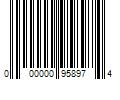 0 00000 95897 4